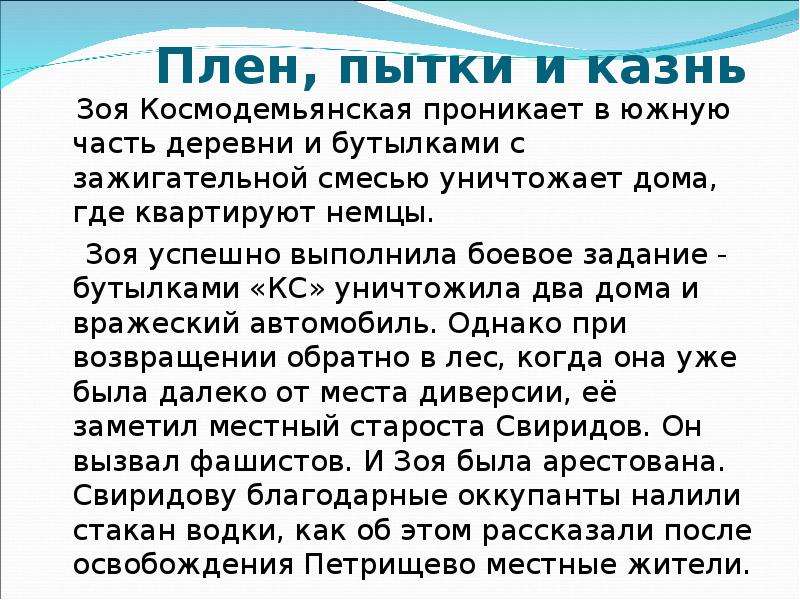 Плен, пытки и казнь

Зоя Космодемьянская проникает в южную часть деревни и бутылками с зажигательной смесью уничтожает дома, где квартируют немцы.

Зоя успешно выполнила боевое задание - бутылками «КС» уничтожила два дома и вражеский автомобиль. Однако при возвращении обратно в лес, когда она уже была далеко от места диверсии, её заметил местный староста Свиридов. Он вызвал фашистов. И Зоя была арестована. Свиридову благодарные оккупанты налили стакан водки, как об этом рассказали после освобождения Петрищево местные жители.